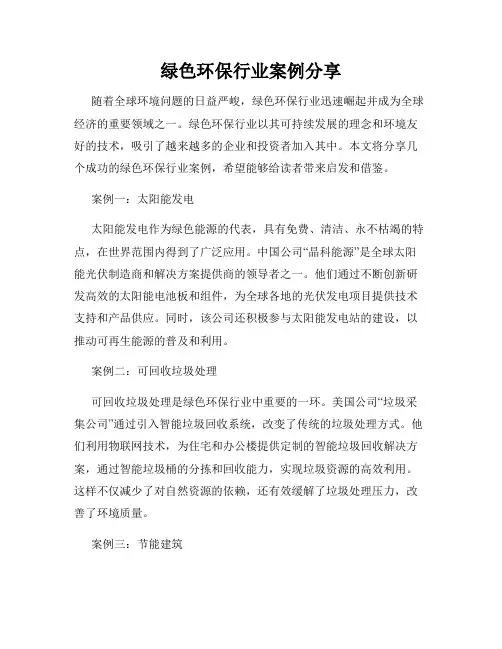 绿色环保行业案例分享

随着全球环境问题的日益严峻，绿色环保行业迅速崛起并成为全球经济的重要领域之一。绿色环保行业以其可持续发展的理念和环境友好的技术，吸引了越来越多的企业和投资者加入其中。本文将分享几个成功的绿色环保行业案例，希望能够给读者带来启发和借鉴。

案例一：太阳能发电

太阳能发电作为绿色能源的代表，具有免费、清洁、永不枯竭的特点，在世界范围内得到了广泛应用。中国公司“晶科能源”是全球太阳能光伏制造商和解决方案提供商的领导者之一。他们通过不断创新研发高效的太阳能电池板和组件，为全球各地的光伏发电项目提供技术支持和产品供应。同时，该公司还积极参与太阳能发电站的建设，以推动可再生能源的普及和利用。

案例二：可回收垃圾处理

可回收垃圾处理是绿色环保行业中重要的一环。美国公司“垃圾采集公司”通过引入智能垃圾回收系统，改变了传统的垃圾处理方式。他们利用物联网技术，为住宅和办公楼提供定制的智能垃圾回收解决方案，通过智能垃圾桶的分拣和回收能力，实现垃圾资源的高效利用。这样不仅减少了对自然资源的依赖，还有效缓解了垃圾处理压力，改善了环境质量。

案例三：节能建筑